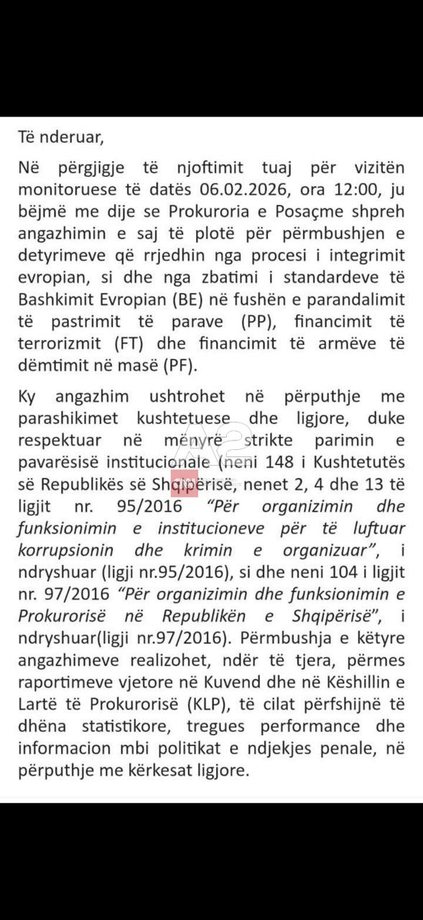 Të nderuar,

Në përgjigje të njoftimit tuaj për vizitën monitoruese të datës 06.02.2026, ora 12:00, ju bëjmë me dije se Prokuroria e Posaçme shpreh angazhimin e saj të plotë për përmbushjen e detyrimeve që rrjedhin nga procesi i integrimit evropian, si dhe nga zbatimi i standardeve të Bashkimit Evropian (BE) në fushën e parandalimit të pastrimit të parave (PP), financimit të terrorizmit (FT) dhe financimit të armëve të dëmtimit në masë (PF).

Ky angazhim ushtrohet në përputhje me parashikimet kushtetuese dhe ligjore, duke respektuar në mënyrë strikte parimin e pavarësisë institucionale (neni 148 i Kushtetutës së Republikës së Shqipërisë, nenet 2, 4 dhe 13 të ligjit nr. 95/2016 "Për organizimin dhe funksionimin e institucioneve për të luftuar korrupsionin dhe krimin e organizuar", i ndryshuar (ligji nr.95/2016), si dhe neni 104 i ligjit nr. 97/2016 "Për organizimin dhe funksionimin e Prokurorisë në Republikën e Shqipërisë", i ndryshuar(ligji nr.97/2016). Përmbushja e këtyre angazhimeve realizohet, ndër të tjera, përmes raportimeve vjetore në Kuvend dhe në Këshillin e Lartë të Prokurorisë (KLP), të cilat përfshijnë të dhëna statistikore, tregues performance dhe informacion mbi politikat e ndjekjes penale, në përputhje me kërkesat ligjore.